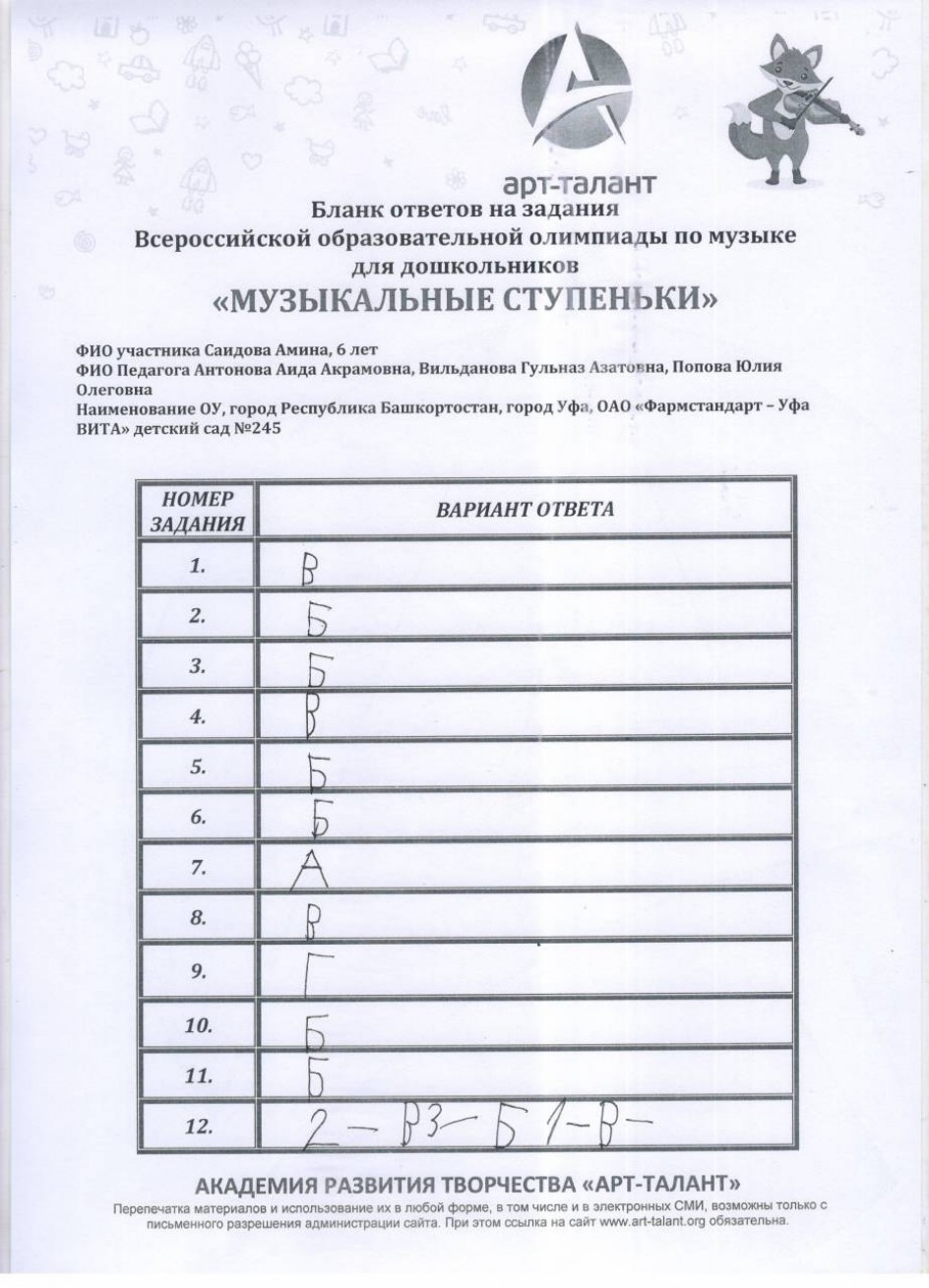 арт-талант

Бланк ответов на задания
Всероссийской образовательной олимпиады по музыке
для дошкольников
«МУЗЫКАЛЬНЫЕ СТУПЕНЬКИ»

ФИО участника Саидова Амина, 6 лет
ФИО Педагога Антонова Аида Акрамовна, Вильданова Гульназ Азатовна, Попова Юлия Олеговна
Наименование ОУ, город Республика Башкортостан, город Уфа, ОАО «Фармстандарт – Уфа ВИТА» детский сад №245

| НОМЕР ЗАДАНИЯ | ВАРИАНТ ОТВЕТА |
|---|---|
| 1. | В |
| 2. | Б |
| 3. | Б |
| 4. | В |
| 5. | Б |
| 6. | Б |
| 7. | А |
| 8. | В |
| 9. | Г |
| 10. | Б |
| 11. | Б |
| 12. | 2 – В 3 – Б 1 – В – |

АКАДЕМИЯ РАЗВИТИЯ ТВОРЧЕСТВА «АРТ-ТАЛАНТ»
Перепечатка материалов и использование их в любой форме, в том числе и в электронных СМИ, возможны только с письменного разрешения администрации сайта. При этом ссылка на сайт www.art-talant.org обязательна.